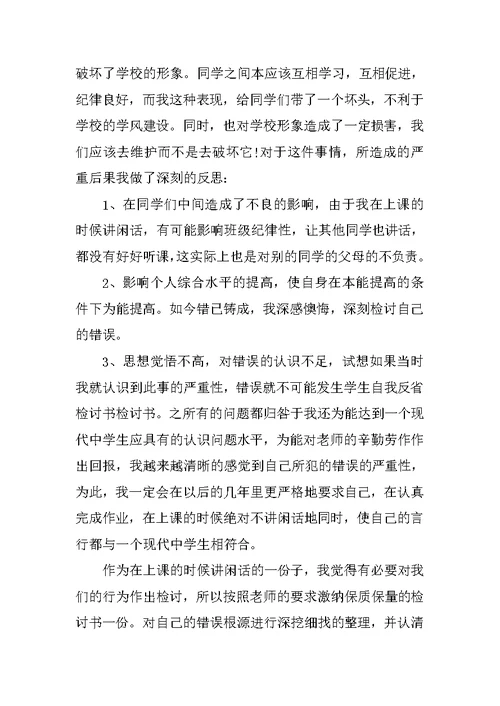 破坏了学校的形象。同学之间本应该互相学习，互相促进，纪律良好，而我这种表现，给同学们带了一个坏头，不利于学校的学风建设。同时，也对学校形象造成了一定损害，我们应该去维护而不是去破坏它!对于这件事情，所造成的严重后果我做了深刻的反思：

1、在同学们中间造成了不良的影响，由于我在上课的时候讲闲话，有可能影响班级纪律性，让其他同学也讲话，都没有好好听课，这实际上也是对别的同学的父母的不负责。

2、影响个人综合水平的提高，使自身在本能提高的条件下为能提高。如今错已铸成，我深感懊悔，深刻检讨自己的错误。

3、思想觉悟不高，对错误的认识不足，试想如果当时我就认识到此事的严重性，错误就不可能发生学生自我反省检讨书检讨书。之所有的问题都归咎于我还为能达到一个现代中学生应具有的认识问题水平，为能对老师的辛勤劳作作出回报，我越来越清晰的感觉到自己所犯的错误的严重性，为此，我一定会在以后的几年里更严格地要求自己，在认真完成作业，在上课的时候绝对不讲闲话地同时，使自己的言行都与一个现代中学生相符合。

作为在上课的时候讲闲话的一份子，我觉得有必要对我们的行为作出检讨，所以按照老师的要求激纳保质保量的检讨书一份。对自己的错误根源进行深挖细找的整理，并认清